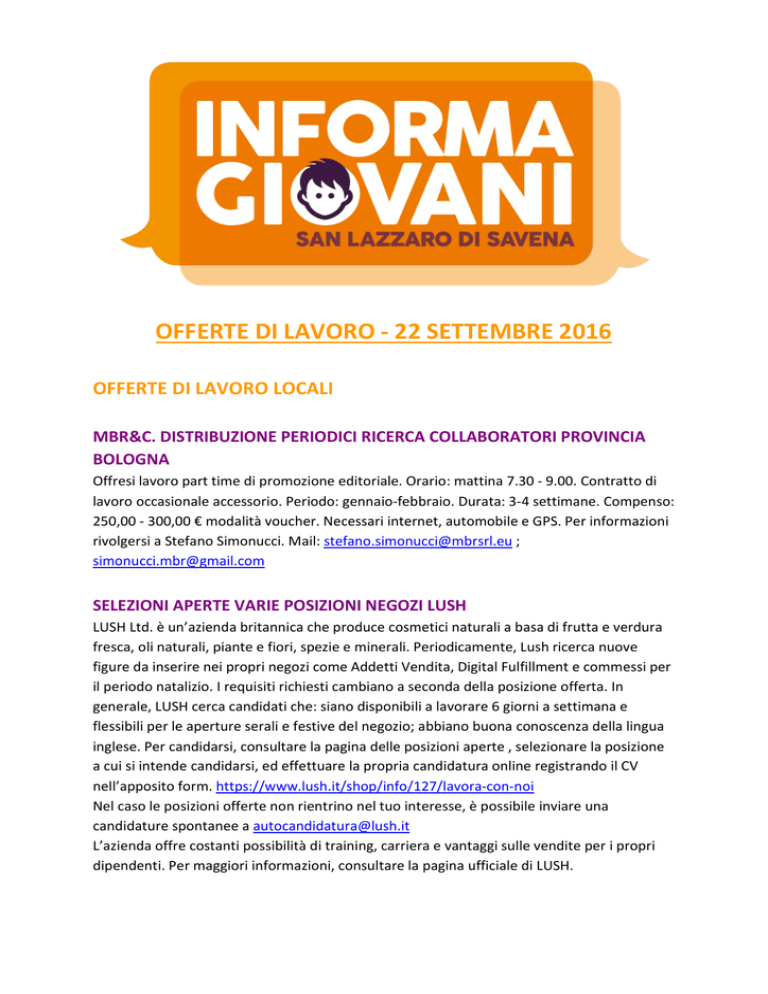 INFORMA GIOVANI
SAN LAZZARO DI SAVENA

OFFERTE DI LAVORO - 22 SETTEMBRE 2016

OFFERTE DI LAVORO LOCALI

MBR&C. DISTRIBUZIONE PERIODICI RICERCA COLLABORATORI PROVINCIA BOLOGNA
Offresi lavoro part time di promozione editoriale. Orario: mattina 7.30 - 9.00. Contratto di lavoro occasionale accessorio. Periodo: gennaio-febbraio. Durata: 3-4 settimane. Compenso: 250,00 - 300,00 € modalità voucher. Necessari internet, automobile e GPS. Per informazioni rivolgersi a Stefano Simonucci. Mail: stefano.simonucci@mbrsrl.eu ; simonucci.mbr@gmail.com

SELEZIONI APERTE VARIE POSIZIONI NEGOZI LUSH
LUSH Ltd. è un'azienda britannica che produce cosmetici naturali a basa di frutta e verdura fresca, oli naturali, piante e fiori, spezie e minerali. Periodicamente, Lush ricerca nuove figure da inserire nei propri negozi come Addetti Vendita, Digital Fulfillment e commessi per il periodo natalizio. I requisiti richiesti cambiano a seconda della posizione offerta. In generale, LUSH cerca candidati che: siano disponibili a lavorare 6 giorni a settimana e flessibili per le aperture serali e festive del negozio; abbiano buona conoscenza della lingua inglese. Per candidarsi, consultare la pagina delle posizioni aperte , selezionare la posizione a cui si intende candidarsi, ed effettuare la propria candidatura online registrando il CV nell'apposito form. https://www.lush.it/shop/info/127/lavora-con-noi
Nel caso le posizioni offerte non rientrino nel tuo interesse, è possibile inviare una candidature spontanee a autocandidatura@lush.it
L'azienda offre costanti possibilità di training, carriera e vantaggi sulle vendite per i propri dipendenti. Per maggiori informazioni, consultare la pagina ufficiale di LUSH.